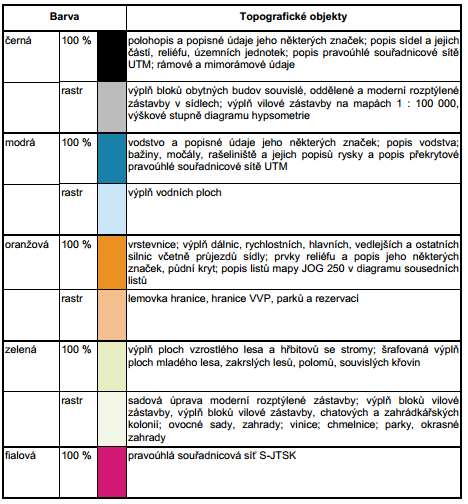 | Barva | | | Topografické objekty |
|---|---|---|---|
| černá | 100 % | | polohopis a popisné údaje jeho některých značek; popis sídel a jejich částí, reliéfu, územních jednotek; popis pravoúhlé souřadnicové sítě UTM; rámové a mimorámové údaje |
| | rastr | | výplň bloků obytných budov souvislé, oddělené a moderní rozptýlené zástavby v sídlech; výplň vilové zástavby na mapách 1 : 100 000, výškové stupně diagramu hypsometrie |
| modrá | 100 % | | vodstvo a popisné údaje jeho některých značek; popis vodstva; bažiny, močály, rašeliniště a jejich popisů rysky a popis překrytové pravoúhlé souřadnicové sítě UTM |
| | rastr | | výplň vodních ploch |
| oranžová | 100 % | | vrstevnice; výplň dálnic, rychlostních, hlavních, vedlejších a ostatních silnic včetně průjezdů sídly; prvky reliéfu a popis jeho některých značek, půdní kryt; popis listů mapy JOG 250 v diagramu sousedních listů |
| | rastr | | lemovka hranice, hranice VVP, parků a rezervací |
| zelená | 100 % | | výplň ploch vzrostlého lesa a hřbitovů se stromy; šrafovaná výplň ploch mladého lesa, zakrslých lesů, polomů, souvislých křovin |
| | rastr | | sadová úprava moderní rozptýlené zástavby; výplň bloků vilové zástavby, výplň bloků vilové zástavby, chatových a zahrádkářských kolonií; ovocné sady, zahrady; vinice; chmelnice; parky, okrasné zahrady |
| fialová | 100 % | | pravoúhlá souřadnicová síť S-JTSK |